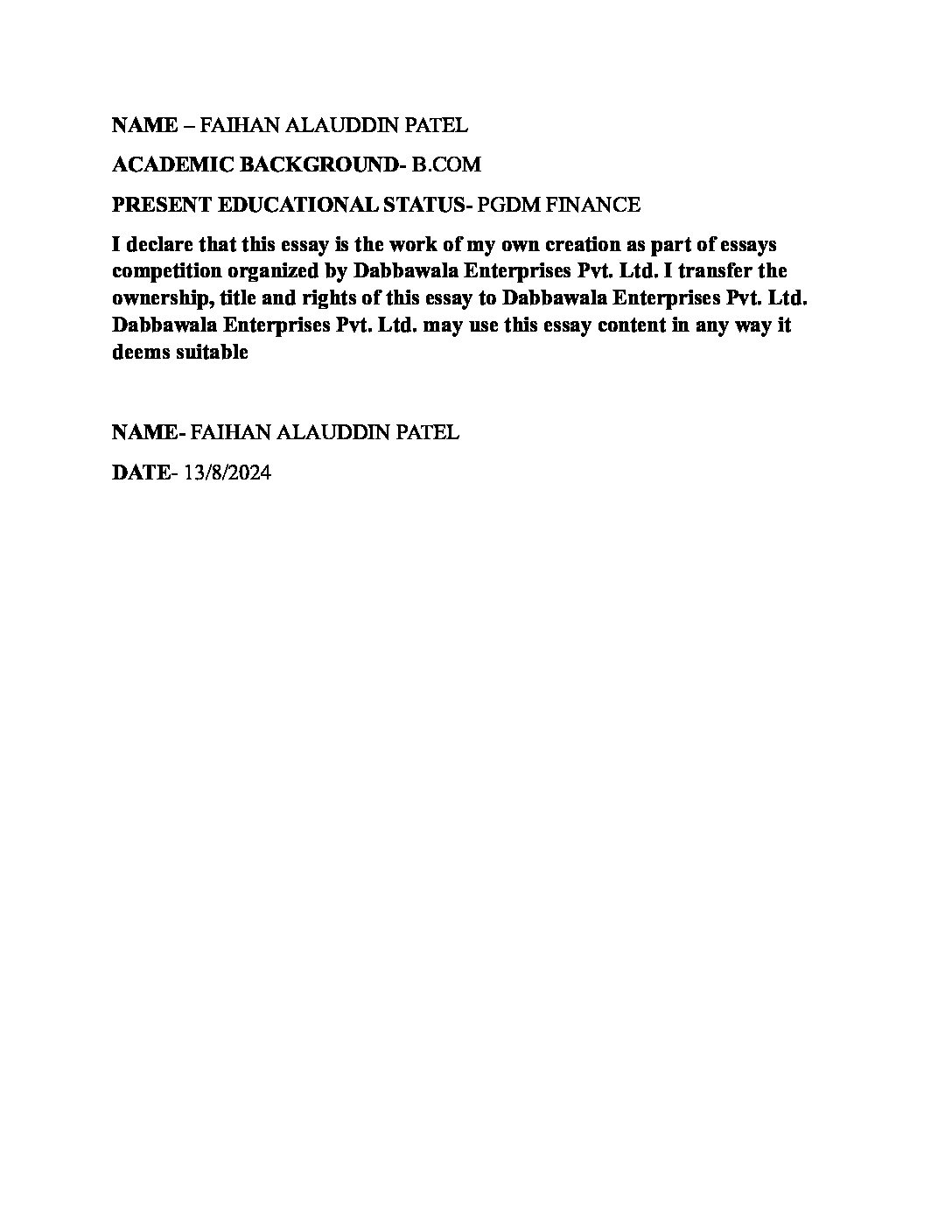 NAME – FAIHAN ALAUDDIN PATEL

ACADEMIC BACKGROUND- B.COM

PRESENT EDUCATIONAL STATUS- PGDM FINANCE

I declare that this essay is the work of my own creation as part of essays competition organized by Dabbawala Enterprises Pvt. Ltd. I transfer the ownership, title and rights of this essay to Dabbawala Enterprises Pvt. Ltd. Dabbawala Enterprises Pvt. Ltd. may use this essay content in any way it deems suitable

NAME- FAIHAN ALAUDDIN PATEL

DATE- 13/8/2024